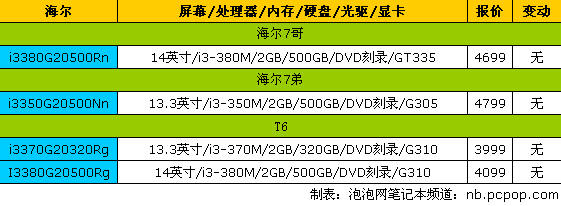 | 海尔 | 屏幕/处理器/内存/硬盘/光驱/显卡 | 报价 | 变动 |
|---|---|---|---|
| 海尔7哥 | | | |
| i3380G20500Rn | 14英寸/i3-380M/2GB/500GB/DVD刻录/GT335 | 4699 | 无 |
| 海尔7弟 | | | |
| i3350G20500Nn | 13.3英寸/i3-350M/2GB/500GB/DVD刻录/G305 | 4799 | 无 |
| T6 | | | |
| i3370G20320Rg | 13.3英寸/i3-370M/2GB/320GB/DVD刻录/G310 | 3999 | 无 |
| I3380G20500Rg | 14英寸/i3-380M/2GB/500GB/DVD刻录/G310 | 4099 | 无 |

制表：泡泡网笔记本频道：nb.pcpop.com